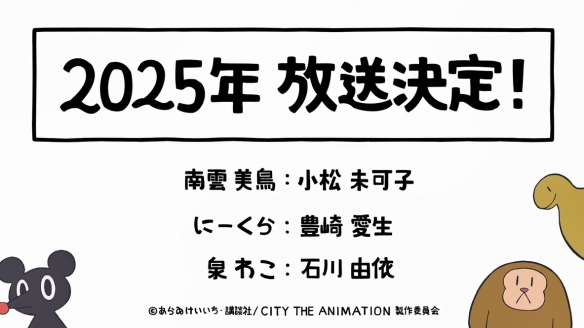 2025年 放送決定！

南雲 美鳥：小松 未可子

にーくら：豊崎 愛生

泉 わこ：石川 由依

©あらゐけいいち・講談社／CITY THE ANIMATION 製作委員会